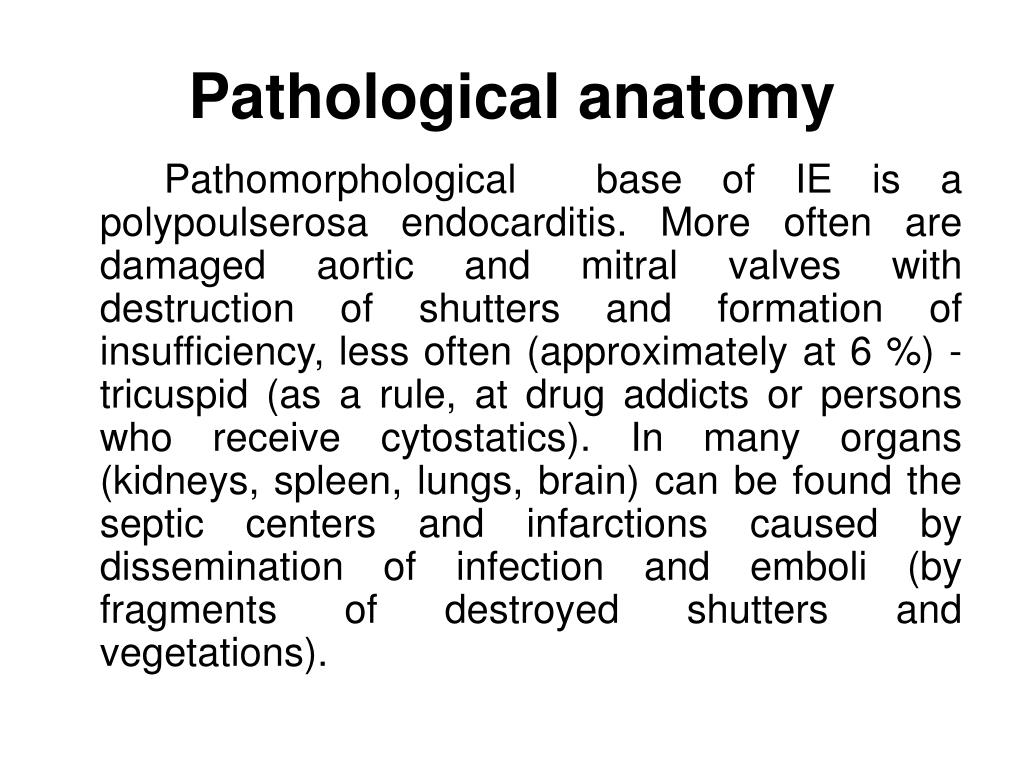 Pathological anatomy

Pathomorphological base of IE is a polypoulserosa endocarditis. More often are damaged aortic and mitral valves with destruction of shutters and formation of insufficiency, less often (approximately at 6 %) - tricuspid (as a rule, at drug addicts or persons who receive cytostatics). In many organs (kidneys, spleen, lungs, brain) can be found the septic centers and infarctions caused by dissemination of infection and emboli (by fragments of destroyed shutters and vegetations).